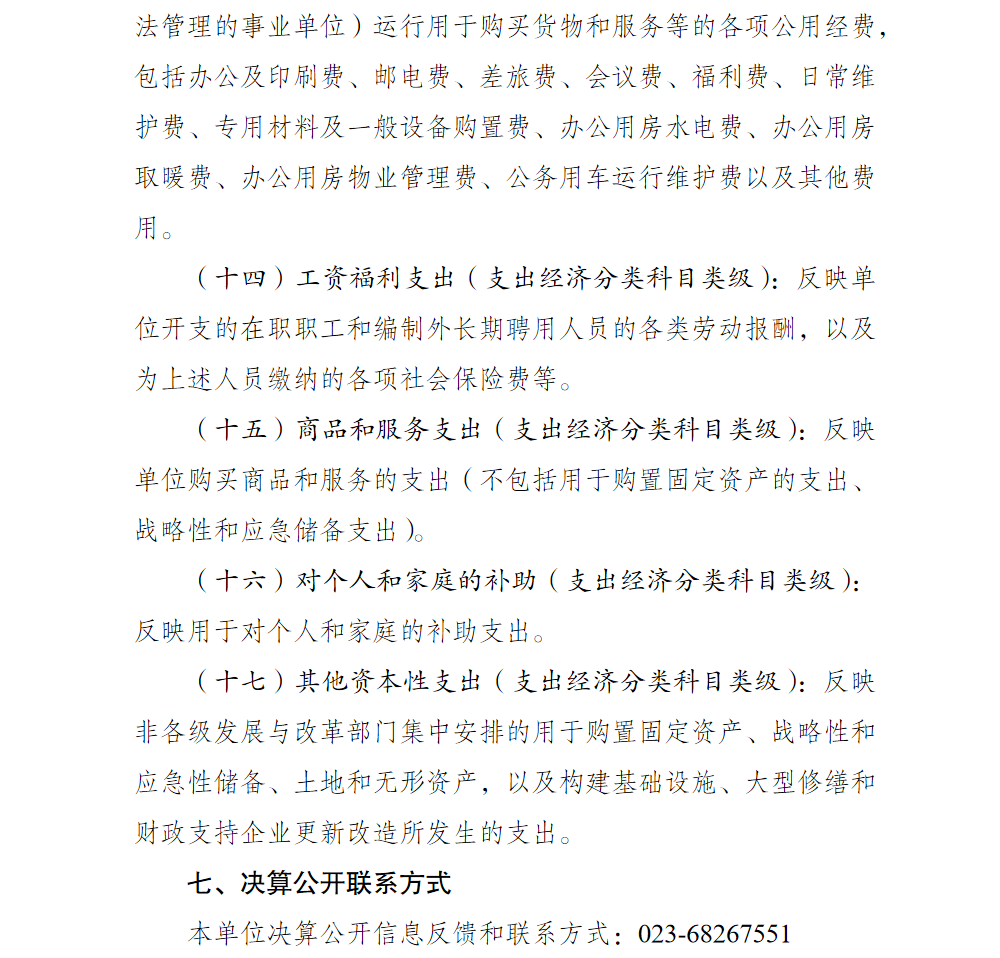 法管理的事业单位）运行用于购买货物和服务等的各项公用经费，包括办公及印刷费、邮电费、差旅费、会议费、福利费、日常维护费、专用材料及一般设备购置费、办公用房水电费、办公用房取暖费、办公用房物业管理费、公务用车运行维护费以及其他费用。

（十四）工资福利支出（支出经济分类科目类级）：反映单位开支的在职职工和编制外长期聘用人员的各类劳动报酬，以及为上述人员缴纳的各项社会保险费等。

（十五）商品和服务支出（支出经济分类科目类级）：反映单位购买商品和服务的支出（不包括用于购置固定资产的支出、战略性和应急储备支出）。

（十六）对个人和家庭的补助（支出经济分类科目类级）：反映用于对个人和家庭的补助支出。

（十七）其他资本性支出（支出经济分类科目类级）：反映非各级发展与改革部门集中安排的用于购置固定资产、战略性和应急性储备、土地和无形资产，以及构建基础设施、大型修缮和财政支持企业更新改造所发生的支出。

七、决算公开联系方式

本单位决算公开信息反馈和联系方式：023-68267551